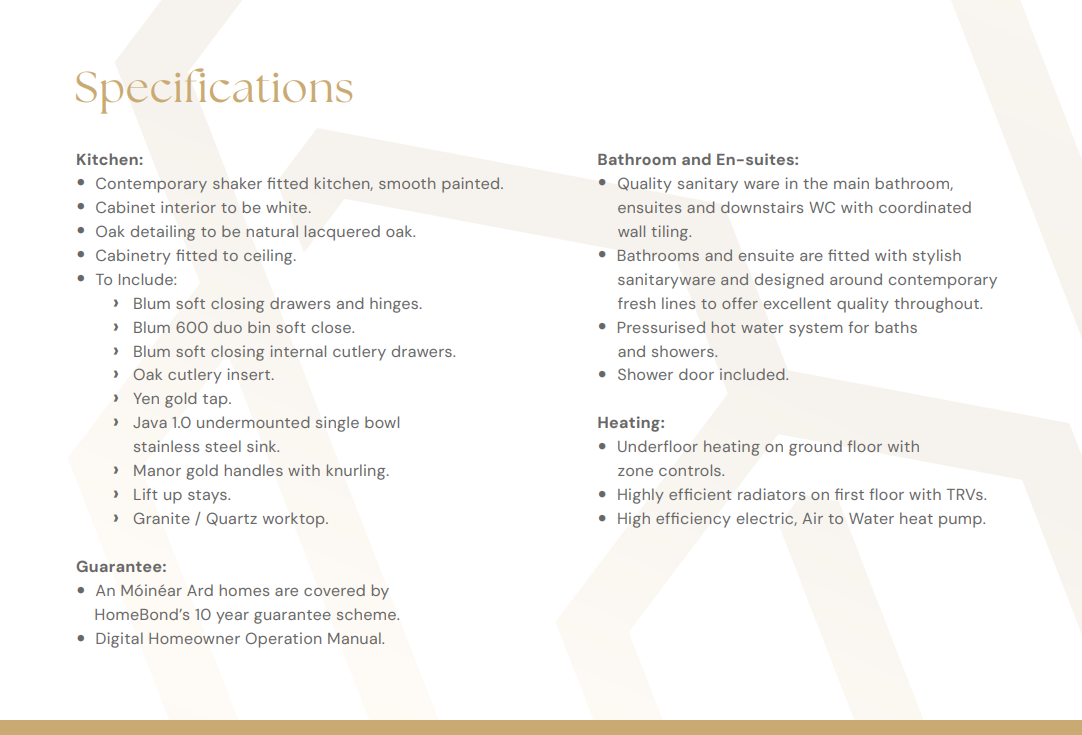 Specifications

Kitchen:
• Contemporary shaker fitted kitchen, smooth painted.
• Cabinet interior to be white.
• Oak detailing to be natural lacquered oak.
• Cabinetry fitted to ceiling.
• To Include:
› Blum soft closing drawers and hinges.
› Blum 600 duo bin soft close.
› Blum soft closing internal cutlery drawers.
› Oak cutlery insert.
› Yen gold tap.
› Java 1.0 undermounted single bowl stainless steel sink.
› Manor gold handles with knurling.
› Lift up stays.
› Granite / Quartz worktop.

Guarantee:
• An Móinéar Ard homes are covered by HomeBond's 10 year guarantee scheme.
• Digital Homeowner Operation Manual.

Bathroom and En-suites:
• Quality sanitary ware in the main bathroom, ensuites and downstairs WC with coordinated wall tiling.
• Bathrooms and ensuite are fitted with stylish sanitaryware and designed around contemporary fresh lines to offer excellent quality throughout.
• Pressurised hot water system for baths and showers.
• Shower door included.

Heating:
• Underfloor heating on ground floor with zone controls.
• Highly efficient radiators on first floor with TRVs.
• High efficiency electric, Air to Water heat pump.